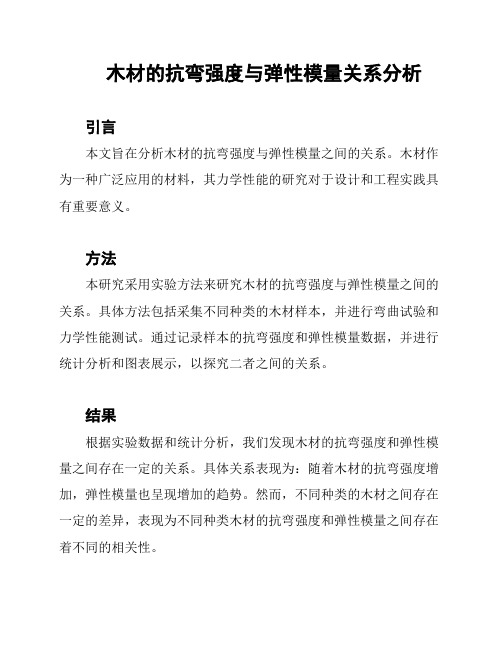 木材的抗弯强度与弹性模量关系分析

引言

本文旨在分析木材的抗弯强度与弹性模量之间的关系。木材作为一种广泛应用的材料，其力学性能的研究对于设计和工程实践具有重要意义。

方法

本研究采用实验方法来研究木材的抗弯强度与弹性模量之间的关系。具体方法包括采集不同种类的木材样本，并进行弯曲试验和力学性能测试。通过记录样本的抗弯强度和弹性模量数据，并进行统计分析和图表展示，以探究二者之间的关系。

结果

根据实验数据和统计分析，我们发现木材的抗弯强度和弹性模量之间存在一定的关系。具体关系表现为：随着木材的抗弯强度增加，弹性模量也呈现增加的趋势。然而，不同种类的木材之间存在一定的差异，表现为不同种类木材的抗弯强度和弹性模量之间存在着不同的相关性。